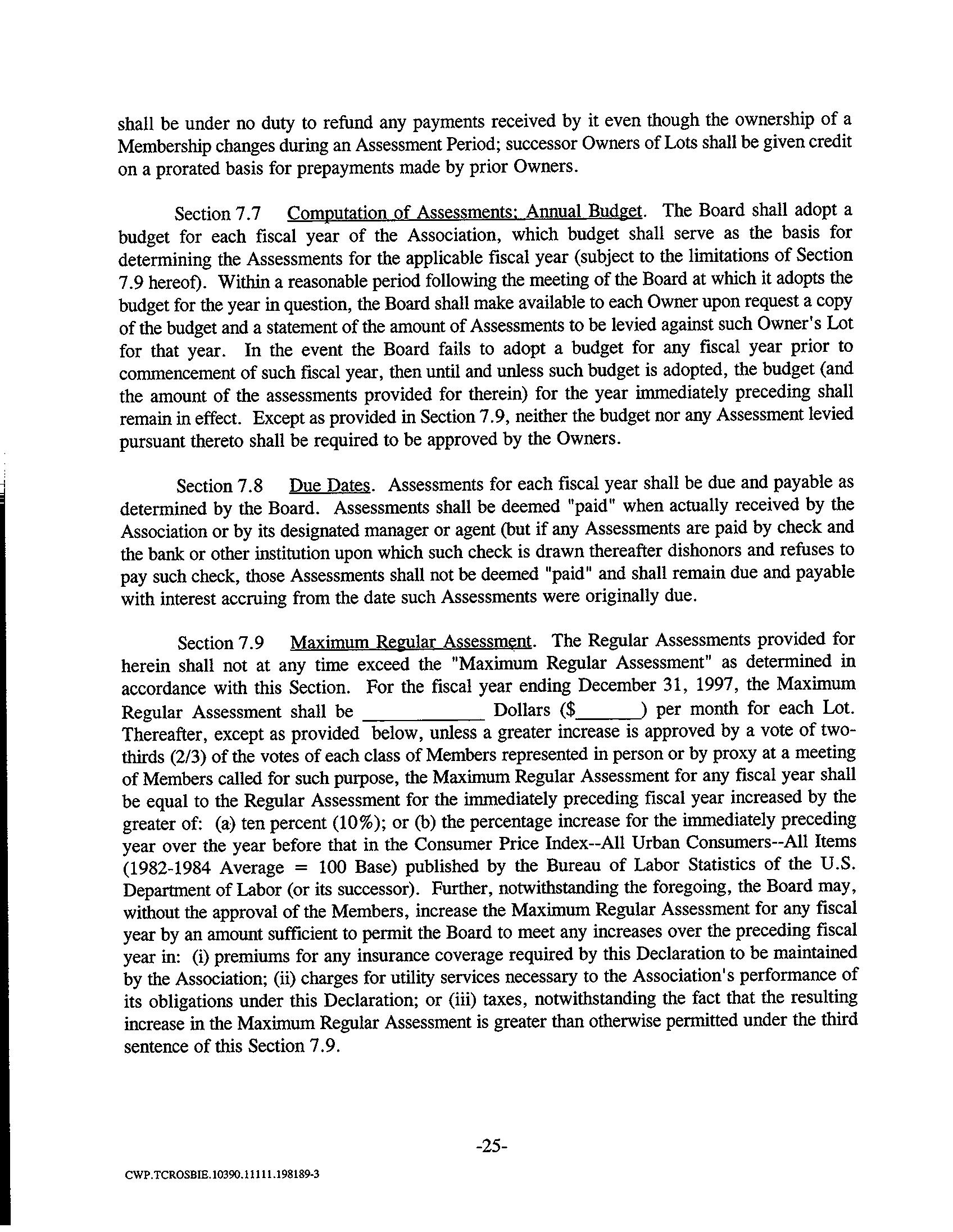 shall be under no duty to refund any payments received by it even though the ownership of a Membership changes during an Assessment Period; successor Owners of Lots shall be given credit on a prorated basis for prepayments made by prior Owners.

Section 7.7 Computation of Assessments; Annual Budget. The Board shall adopt a budget for each fiscal year of the Association, which budget shall serve as the basis for determining the Assessments for the applicable fiscal year (subject to the limitations of Section 7.9 hereof). Within a reasonable period following the meeting of the Board at which it adopts the budget for the year in question, the Board shall make available to each Owner upon request a copy of the budget and a statement of the amount of Assessments to be levied against such Owner's Lot for that year. In the event the Board fails to adopt a budget for any fiscal year prior to commencement of such fiscal year, then until and unless such budget is adopted, the budget (and the amount of the assessments provided for therein) for the year immediately preceding shall remain in effect. Except as provided in Section 7.9, neither the budget nor any Assessment levied pursuant thereto shall be required to be approved by the Owners.

Section 7.8 Due Dates. Assessments for each fiscal year shall be due and payable as determined by the Board. Assessments shall be deemed "paid" when actually received by the Association or by its designated manager or agent (but if any Assessments are paid by check and the bank or other institution upon which such check is drawn thereafter dishonors and refuses to pay such check, those Assessments shall not be deemed "paid" and shall remain due and payable with interest accruing from the date such Assessments were originally due.

Section 7.9 Maximum Regular Assessment. The Regular Assessments provided for herein shall not at any time exceed the "Maximum Regular Assessment" as determined in accordance with this Section. For the fiscal year ending December 31, 1997, the Maximum Regular Assessment shall be ____________ Dollars ($______) per month for each Lot. Thereafter, except as provided below, unless a greater increase is approved by a vote of two-thirds (2/3) of the votes of each class of Members represented in person or by proxy at a meeting of Members called for such purpose, the Maximum Regular Assessment for any fiscal year shall be equal to the Regular Assessment for the immediately preceding fiscal year increased by the greater of: (a) ten percent (10%); or (b) the percentage increase for the immediately preceding year over the year before that in the Consumer Price Index--All Urban Consumers--All Items (1982-1984 Average = 100 Base) published by the Bureau of Labor Statistics of the U.S. Department of Labor (or its successor). Further, notwithstanding the foregoing, the Board may, without the approval of the Members, increase the Maximum Regular Assessment for any fiscal year by an amount sufficient to permit the Board to meet any increases over the preceding fiscal year in: (i) premiums for any insurance coverage required by this Declaration to be maintained by the Association; (ii) charges for utility services necessary to the Association's performance of its obligations under this Declaration; or (iii) taxes, notwithstanding the fact that the resulting increase in the Maximum Regular Assessment is greater than otherwise permitted under the third sentence of this Section 7.9.

-25-

CWP.TCROSBIE.10390.11111.198189-3